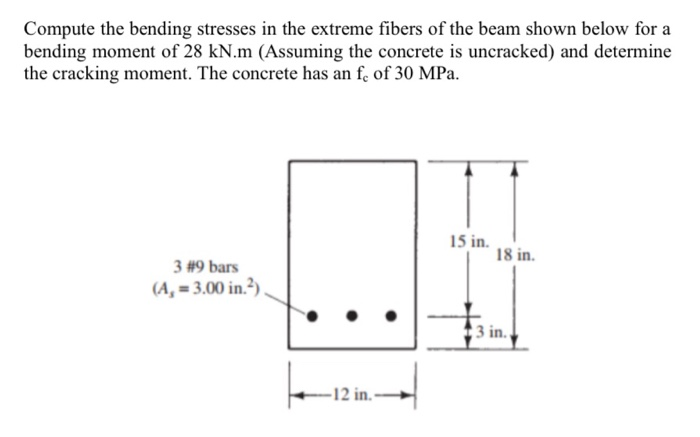 Compute the bending stresses in the extreme fibers of the beam shown below for a bending moment of 28 kN.m (Assuming the concrete is uncracked) and determine the cracking moment. The concrete has an $f_c$ of 30 MPa.

3 #9 bars
($A_s = 3.00$ in.$^2$)

15 in.

18 in.

3 in.

12 in.